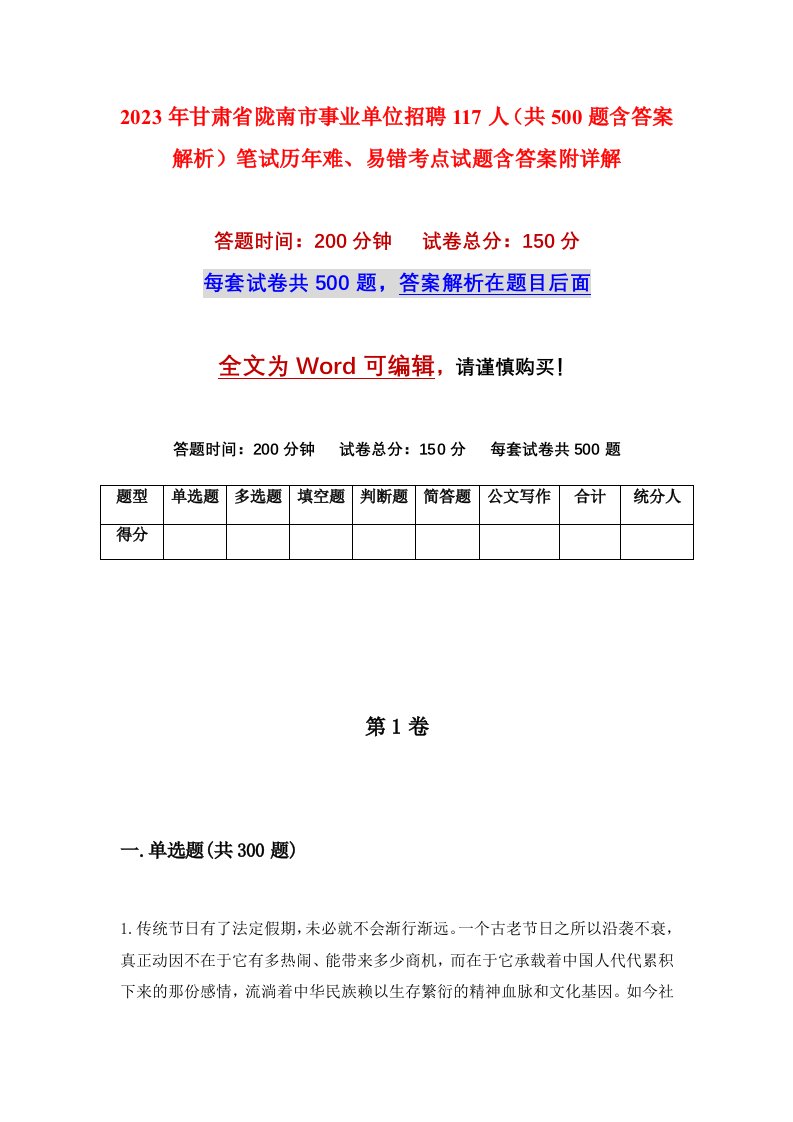 2023年甘肃省陇南市事业单位招聘117人（共500题含答案解析）笔试历年难、易错考点试题含答案附详解

答题时间：200分钟　　试卷总分：150分

每套试卷共500题，答案解析在题目后面

全文为Word可编辑，请谨慎购买！

答题时间：200分钟　　试卷总分：150分　　每套试卷共500题

| 题型 | 单选题 | 多选题 | 填空题 | 判断题 | 简答题 | 公文写作 | 合计 | 统分人 |
|---|---|---|---|---|---|---|---|---|
| 得分 | | | | | | | | |

第1卷

一.单选题(共300题)

1.传统节日有了法定假期,未必就不会渐行渐远。一个古老节日之所以沿袭不衰,真正动因不在于它有多热闹、能带来多少商机，而在于它承载着中国人代代累积下来的那份感情，流淌着中华民族赖以生存繁衍的精神血脉和文化基因。如今社